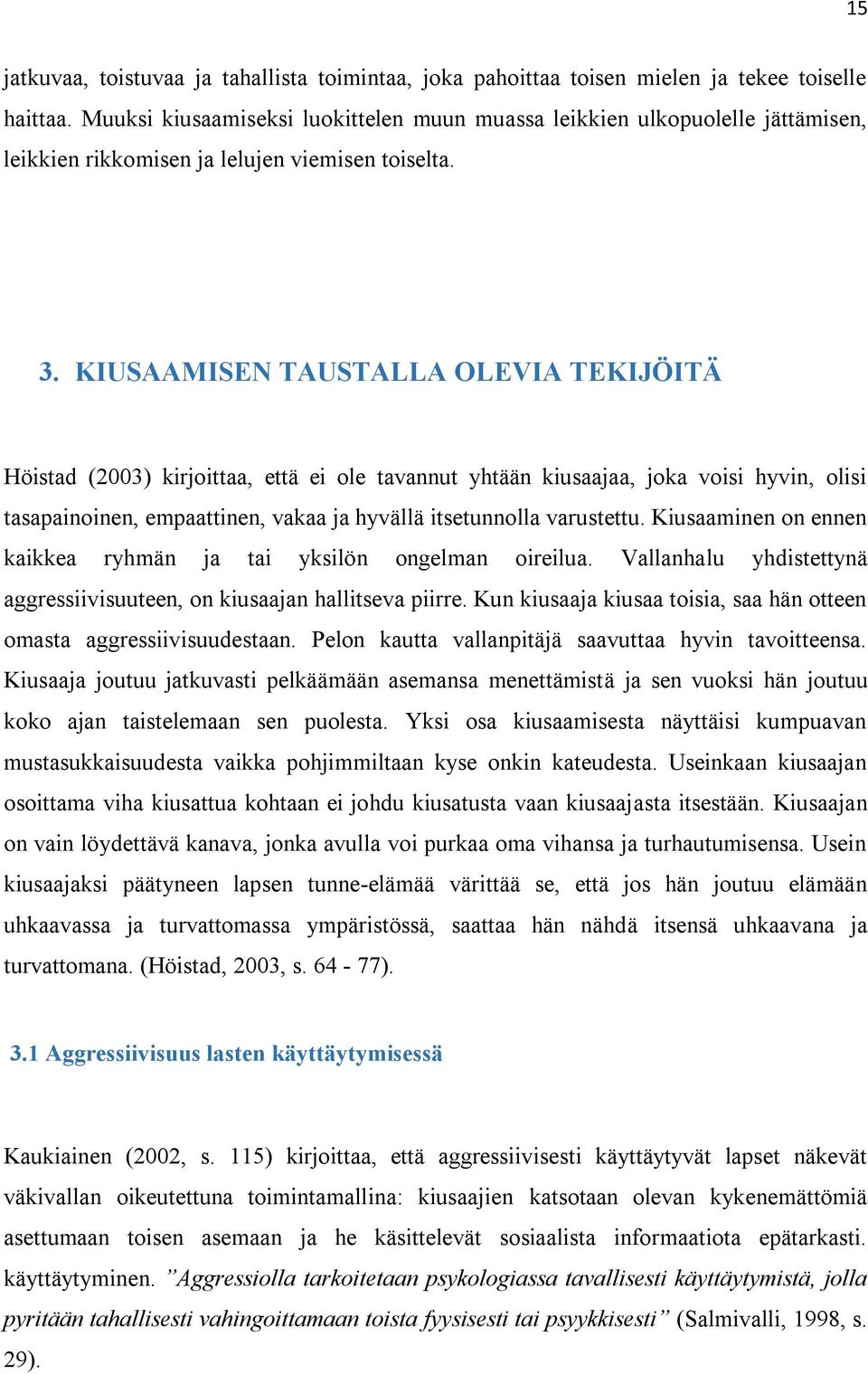 15

jatkuvaa, toistuvaa ja tahallista toimintaa, joka pahoittaa toisen mielen ja tekee toiselle haittaa. Muuksi kiusaamiseksi luokittelen muun muassa leikkien ulkopuolelle jättämisen, leikkien rikkomisen ja lelujen viemisen toiselta.

3. KIUSAAMISEN TAUSTALLA OLEVIA TEKIJÖITÄ

Höistad (2003) kirjoittaa, että ei ole tavannut yhtään kiusaajaa, joka voisi hyvin, olisi tasapainoinen, empaattinen, vakaa ja hyvällä itsetunnolla varustettu. Kiusaaminen on ennen kaikkea ryhmän ja tai yksilön ongelman oireilua. Vallanhalu yhdistettynä aggressiivisuuteen, on kiusaajan hallitseva piirre. Kun kiusaaja kiusaa toisia, saa hän otteen omasta aggressiivisuudestaan. Pelon kautta vallanpitäjä saavuttaa hyvin tavoitteensa. Kiusaaja joutuu jatkuvasti pelkäämään asemansa menettämistä ja sen vuoksi hän joutuu koko ajan taistelemaan sen puolesta. Yksi osa kiusaamisesta näyttäisi kumpuavan mustasukkaisuudesta vaikka pohjimmiltaan kyse onkin kateudesta. Useinkaan kiusaajan osoittama viha kiusattua kohtaan ei johdu kiusatusta vaan kiusaajasta itsestään. Kiusaajan on vain löydettävä kanava, jonka avulla voi purkaa oma vihansa ja turhautumisensa. Usein kiusaajaksi päätyneen lapsen tunne-elämää värittää se, että jos hän joutuu elämään uhkaavassa ja turvattomassa ympäristössä, saattaa hän nähdä itsensä uhkaavana ja turvattomana. (Höistad, 2003, s. 64 - 77).

3.1 Aggressiivisuus lasten käyttäytymisessä

Kaukiainen (2002, s. 115) kirjoittaa, että aggressiivisesti käyttäytyvät lapset näkevät väkivallan oikeutettuna toimintamallina: kiusaajien katsotaan olevan kykenemättömiä asettumaan toisen asemaan ja he käsittelevät sosiaalista informaatiota epätarkasti. käyttäytyminen. ”Aggressiolla tarkoitetaan psykologiassa tavallisesti käyttäytymistä, jolla pyritään tahallisesti vahingoittamaan toista fyysisesti tai psyykkisesti” (Salmivalli, 1998, s. 29).